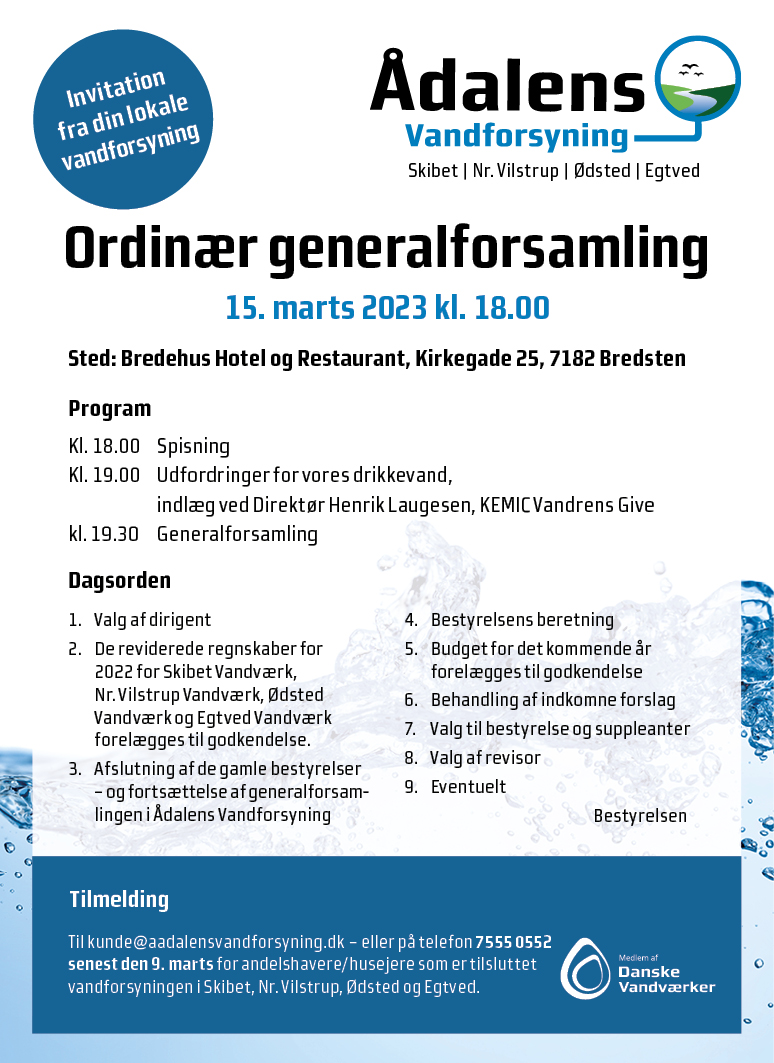 Invitation fra din lokale vandforsyning

Ådalens Vandforsyning
Skibet | Nr. Vilstrup | Ødsted | Egtved

Ordinær generalforsamling
15. marts 2023 kl. 18.00

Sted: Bredehus Hotel og Restaurant, Kirkegade 25, 7182 Bredsten

Program
Kl. 18.00 Spisning
Kl. 19.00 Udfordringer for vores drikkevand, indlæg ved Direktør Henrik Laugesen, KEMIC Vandrens Give
kl. 19.30 Generalforsamling

Dagsorden
1. Valg af dirigent
2. De reviderede regnskaber for 2022 for Skibet Vandværk, Nr. Vilstrup Vandværk, Ødsted Vandværk og Egtved Vandværk forelægges til godkendelse.
3. Afslutning af de gamle bestyrelser – og fortsættelse af generalforsamlingen i Ådalens Vandforsyning
4. Bestyrelsens beretning
5. Budget for det kommende år forelægges til godkendelse
6. Behandling af indkomne forslag
7. Valg til bestyrelse og suppleanter
8. Valg af revisor
9. Eventuelt

Bestyrelsen

Tilmelding
Til kunde@aadalensvandforsyning.dk – eller på telefon 7555 0552 senest den 9. marts for andelshavere/husejere som er tilsluttet vandforsyningen i Skibet, Nr. Vilstrup, Ødsted og Egtved.

Medlem af Danske Vandværker